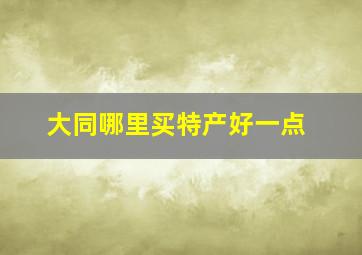 大同哪里买特产好一点